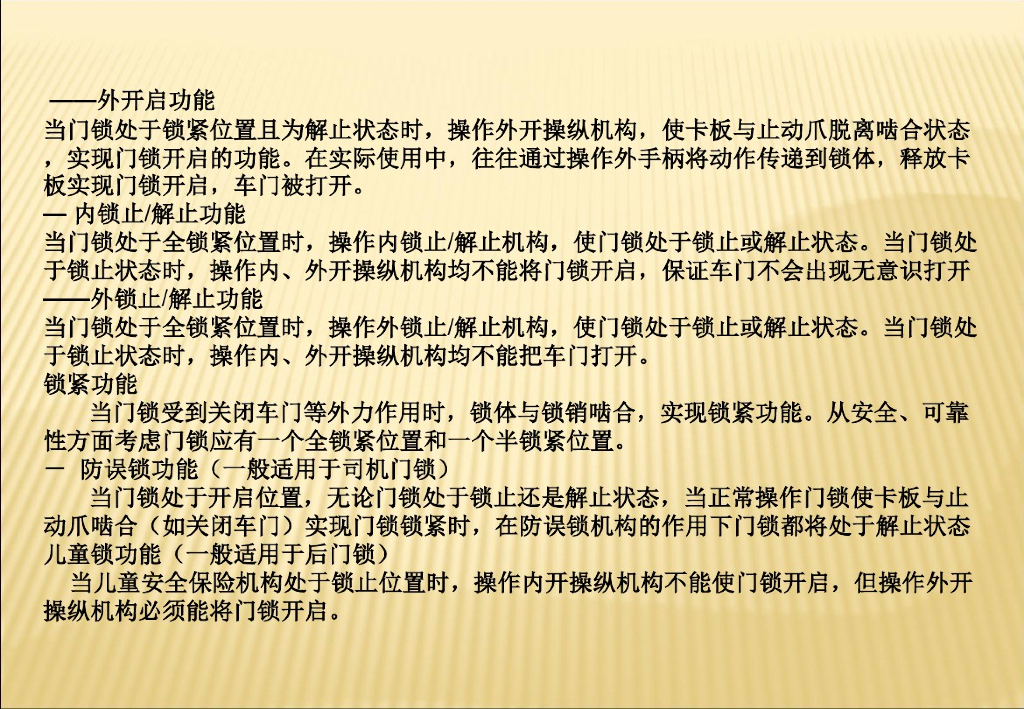 ——外开启功能
当门锁处于锁紧位置且为解止状态时，操作外开操纵机构，使卡板与止动爪脱离啮合状态，实现门锁开启的功能。在实际使用中，往往通过操作外手柄将动作传递到锁体，释放卡板实现门锁开启，车门被打开。
— 内锁止/解止功能
当门锁处于全锁紧位置时，操作内锁止/解止机构，使门锁处于锁止或解止状态。当门锁处于锁止状态时，操作内、外开操纵机构均不能将门锁开启，保证车门不会出现无意识打开
——外锁止/解止功能
当门锁处于全锁紧位置时，操作外锁止/解止机构，使门锁处于锁止或解止状态。当门锁处于锁止状态时，操作内、外开操纵机构均不能把车门打开。
锁紧功能
当门锁受到关闭车门等外力作用时，锁体与锁销啮合，实现锁紧功能。从安全、可靠性方面考虑门锁应有一个全锁紧位置和一个半锁紧位置。
一 防误锁功能（一般适用于司机门锁）
当门锁处于开启位置，无论门锁处于锁止还是解止状态，当正常操作门锁使卡板与止动爪啮合（如关闭车门）实现门锁锁紧时，在防误锁机构的作用下门锁都将处于解止状态
儿童锁功能（一般适用于后门锁）
当儿童安全保险机构处于锁止位置时，操作内开操纵机构不能使门锁开启，但操作外开操纵机构必须能将门锁开启。